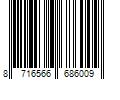 8 716566 686009